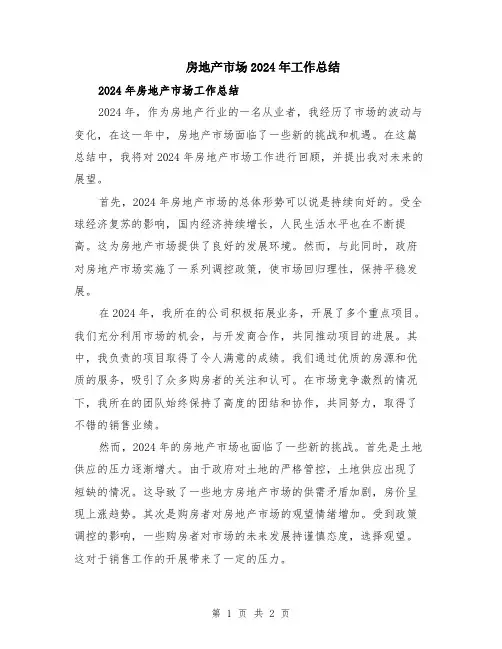 房地产市场2024年工作总结

2024年房地产市场工作总结

2024年，作为房地产行业的一名从业者，我经历了市场的波动与变化，在这一年中，房地产市场面临了一些新的挑战和机遇。在这篇总结中，我将对2024年房地产市场工作进行回顾，并提出我对未来的展望。

首先，2024年房地产市场的总体形势可以说是持续向好的。受全球经济复苏的影响，国内经济持续增长，人民生活水平也在不断提高。这为房地产市场提供了良好的发展环境。然而，与此同时，政府对房地产市场实施了一系列调控政策，使市场回归理性，保持平稳发展。

在2024年，我所在的公司积极拓展业务，开展了多个重点项目。我们充分利用市场的机会，与开发商合作，共同推动项目的进展。其中，我负责的项目取得了令人满意的成绩。我们通过优质的房源和优质的服务，吸引了众多购房者的关注和认可。在市场竞争激烈的情况下，我所在的团队始终保持了高度的团结和协作，共同努力，取得了不错的销售业绩。

然而，2024年的房地产市场也面临了一些新的挑战。首先是土地供应的压力逐渐增大。由于政府对土地的严格管控，土地供应出现了短缺的情况。这导致了一些地方房地产市场的供需矛盾加剧，房价呈现上涨趋势。其次是购房者对房地产市场的观望情绪增加。受到政策调控的影响，一些购房者对市场的未来发展持谨慎态度，选择观望。这对于销售工作的开展带来了一定的压力。

第 1 页 共 2 页